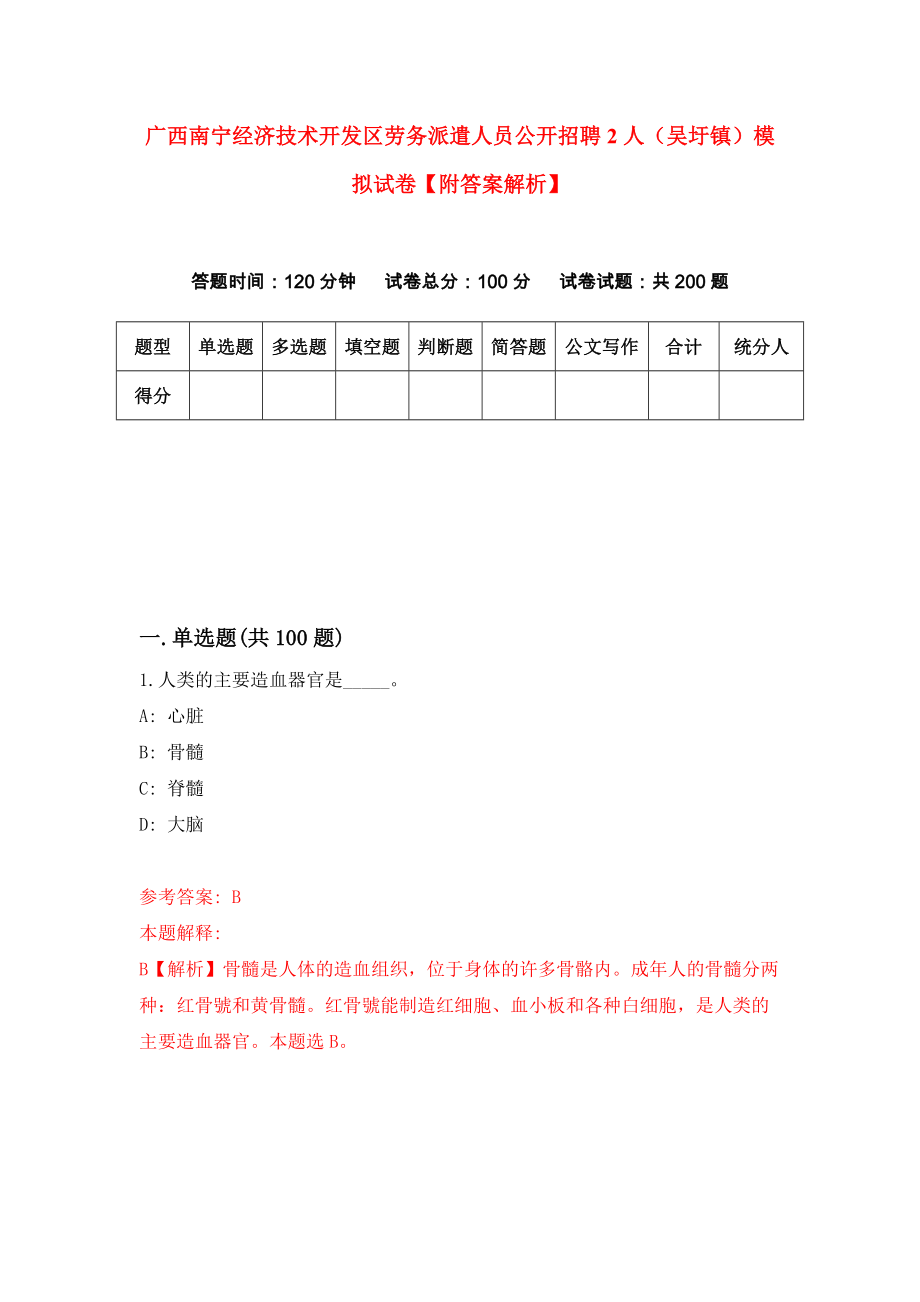 广西南宁经济技术开发区劳务派遣人员公开招聘2人（吴圩镇）模拟试卷【附答案解析】

答题时间：120分钟　试卷总分：100分　试卷试题：共200题

| 题型 | 单选题 | 多选题 | 填空题 | 判断题 | 简答题 | 公文写作 | 合计 | 统分人 |
|---|---|---|---|---|---|---|---|---|
| 得分 | | | | | | | | |

一.单选题(共100题)

1.人类的主要造血器官是_____。

A: 心脏

B: 骨髓

C: 脊髓

D: 大脑

参考答案: B

本题解释:

B【解析】骨髓是人体的造血组织，位于身体的许多骨骼内。成年人的骨髓分两种：红骨號和黄骨髓。红骨號能制造红细胞、血小板和各种白细胞，是人类的主要造血器官。本题选B。